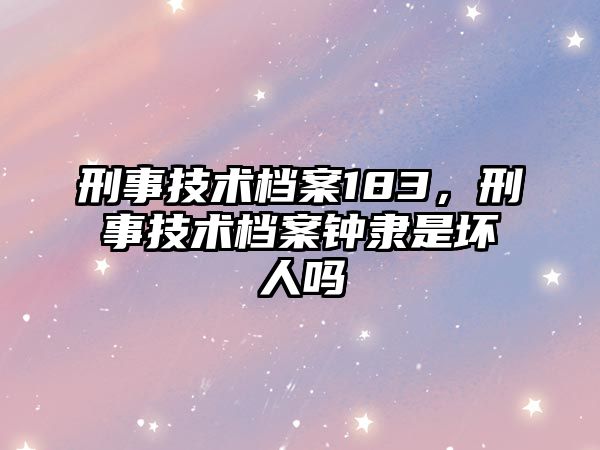 刑事技术档案183，刑事技术档案钟隶是坏人吗